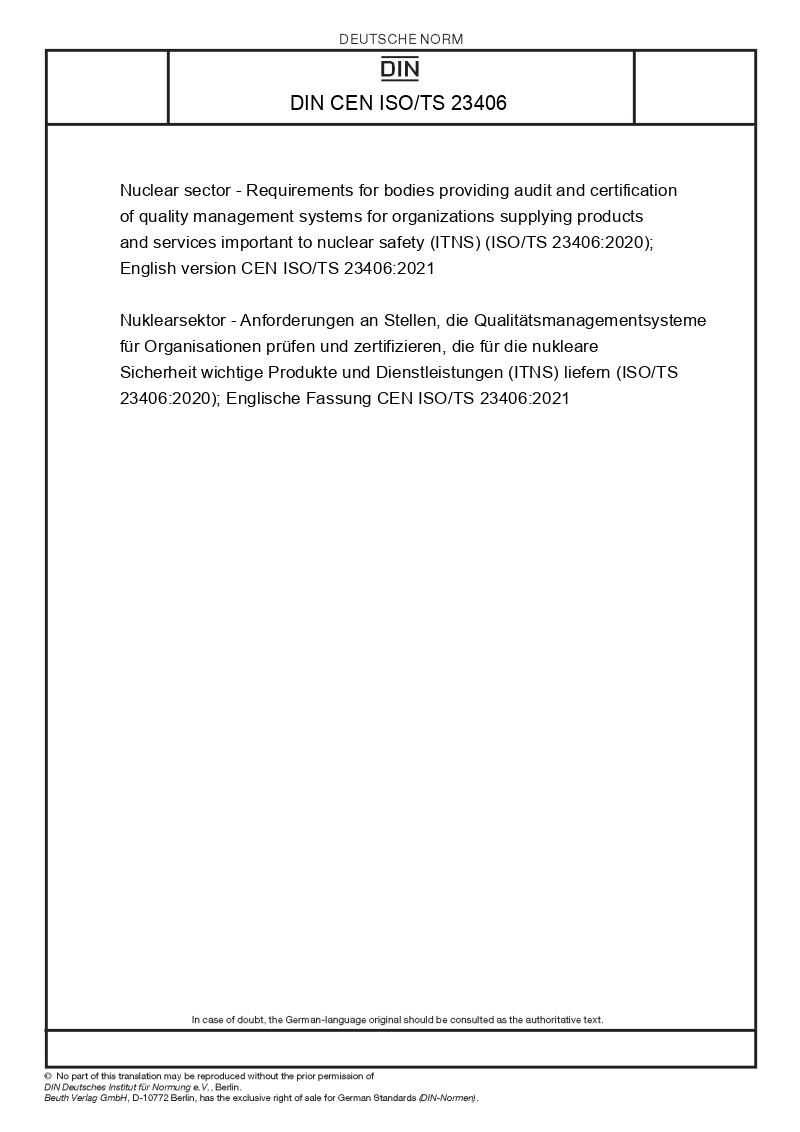 DEUTSCHE NORM

DIN

DIN CEN ISO/TS 23406

Nuclear sector - Requirements for bodies providing audit and certification of quality management systems for organizations supplying products and services important to nuclear safety (ITNS) (ISO/TS 23406:2020); English version CEN ISO/TS 23406:2021

Nuklearsektor - Anforderungen an Stellen, die Qualitätsmanagementsysteme für Organisationen prüfen und zertifizieren, die für die nukleare Sicherheit wichtige Produkte und Dienstleistungen (ITNS) liefern (ISO/TS 23406:2020); Englische Fassung CEN ISO/TS 23406:2021

In case of doubt, the German-language original should be consulted as the authoritative text.

© No part of this translation may be reproduced without the prior permission of DIN Deutsches Institut für Normung e.V., Berlin.
Beuth Verlag GmbH, D-10772 Berlin, has the exclusive right of sale for German Standards (DIN-Normen).